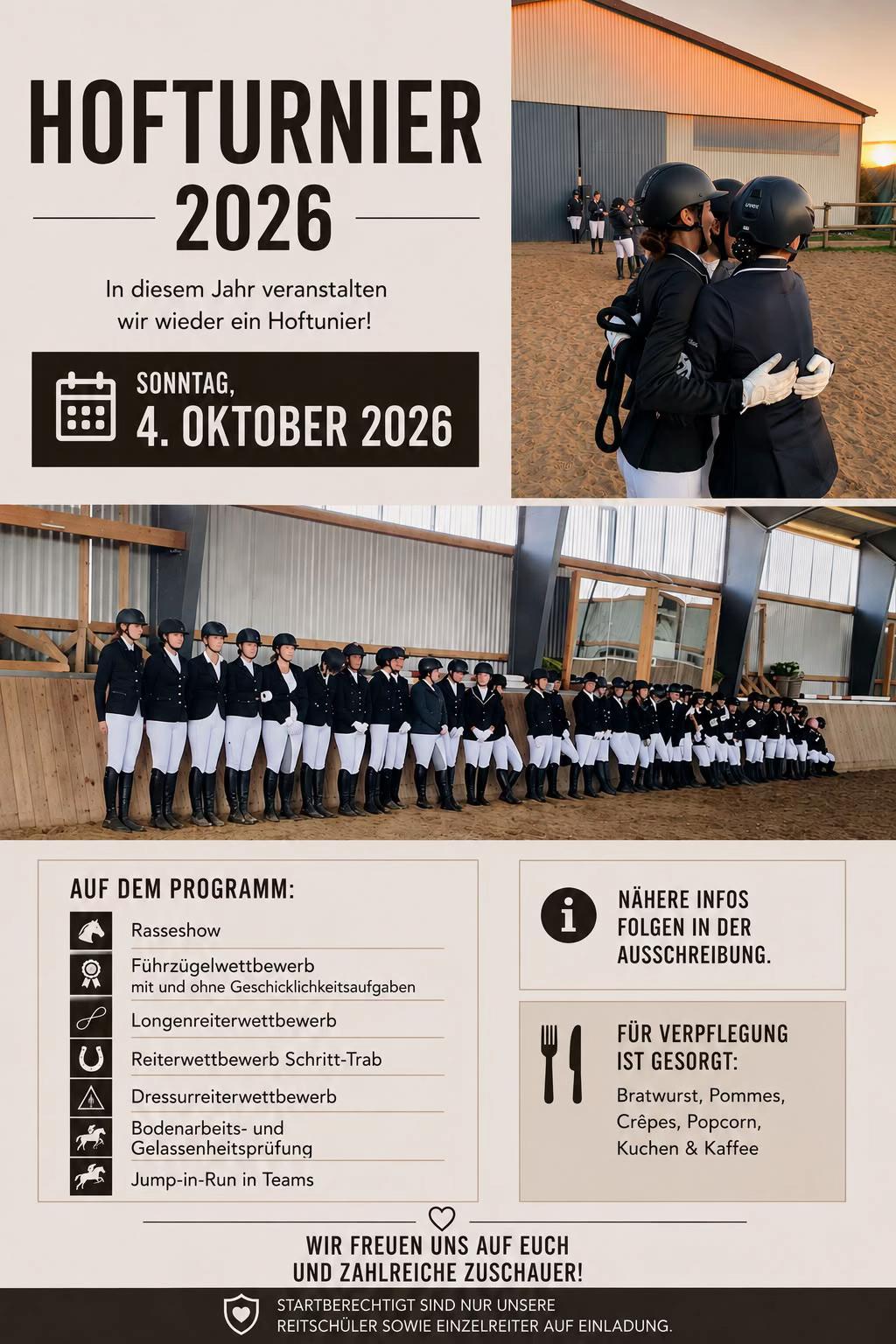 HOFTURNIER
2026

In diesem Jahr veranstalten wir wieder ein Hoftunier!

SONNTAG,
4. OKTOBER 2026

AUF DEM PROGRAMM:

Rasseshow

Führzügelwettbewerb
mit und ohne Geschicklichkeitsaufgaben

Longenreiterwettbewerb

Reiterwettbewerb Schritt-Trab

Dressurreiterwettbewerb

Bodenarbeits- und Gelassenheitsprüfung

Jump-in-Run in Teams

NÄHERE INFOS FOLGEN IN DER AUSSCHREIBUNG.

FÜR VERPFLEGUNG IST GESORGT:

Bratwurst, Pommes, Crêpes, Popcorn, Kuchen & Kaffee

WIR FREUEN UNS AUF EUCH
UND ZAHLREICHE ZUSCHAUER!

STARTBERECHTIGT SIND NUR UNSERE REITSCHÜLER SOWIE EINZELREITER AUF EINLADUNG.